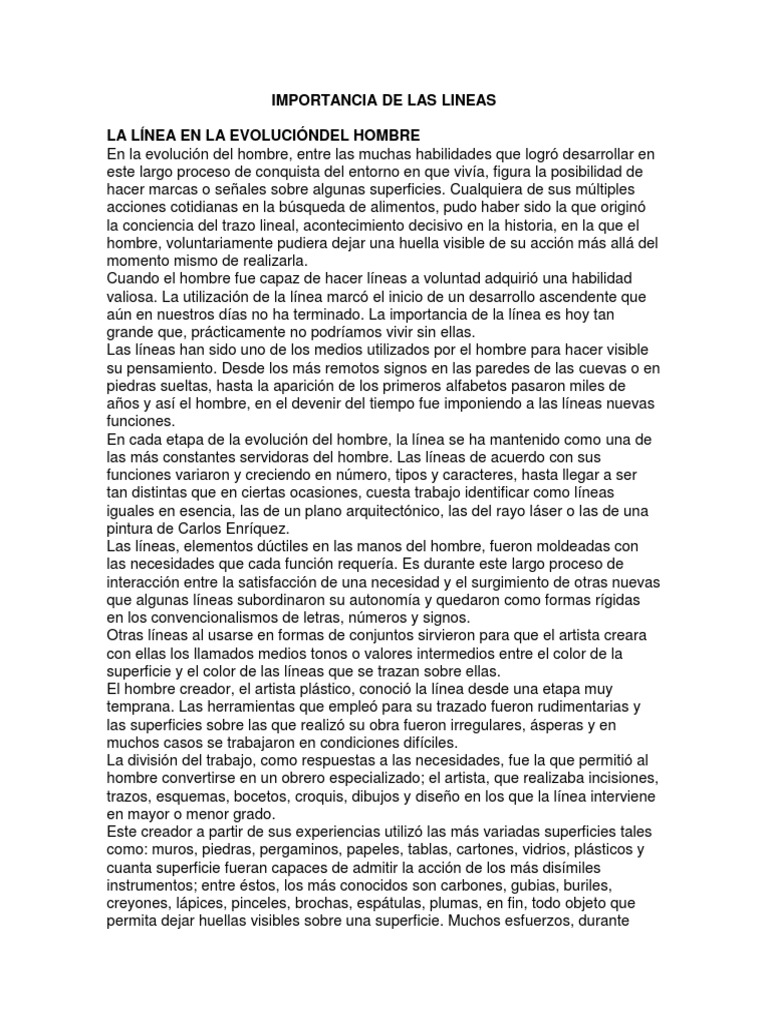 IMPORTANCIA DE LAS LINEAS

LA LÍNEA EN LA EVOLUCIÓNDEL HOMBRE

En la evolución del hombre, entre las muchas habilidades que logró desarrollar en este largo proceso de conquista del entorno en que vivía, figura la posibilidad de hacer marcas o señales sobre algunas superficies. Cualquiera de sus múltiples acciones cotidianas en la búsqueda de alimentos, pudo haber sido la que originó la conciencia del trazo lineal, acontecimiento decisivo en la historia, en la que el hombre, voluntariamente pudiera dejar una huella visible de su acción más allá del momento mismo de realizarla.

Cuando el hombre fue capaz de hacer líneas a voluntad adquirió una habilidad valiosa. La utilización de la línea marcó el inicio de un desarrollo ascendente que aún en nuestros días no ha terminado. La importancia de la línea es hoy tan grande que, prácticamente no podríamos vivir sin ellas.

Las líneas han sido uno de los medios utilizados por el hombre para hacer visible su pensamiento. Desde los más remotos signos en las paredes de las cuevas o en piedras sueltas, hasta la aparición de los primeros alfabetos pasaron miles de años y así el hombre, en el devenir del tiempo fue imponiendo a las líneas nuevas funciones.

En cada etapa de la evolución del hombre, la línea se ha mantenido como una de las más constantes servidoras del hombre. Las líneas de acuerdo con sus funciones variaron y creciendo en número, tipos y caracteres, hasta llegar a ser tan distintas que en ciertas ocasiones, cuesta trabajo identificar como líneas iguales en esencia, las de un plano arquitectónico, las del rayo láser o las de una pintura de Carlos Enríquez.

Las líneas, elementos dúctiles en las manos del hombre, fueron moldeadas con las necesidades que cada función requería. Es durante este largo proceso de interacción entre la satisfacción de una necesidad y el surgimiento de otras nuevas que algunas líneas subordinaron su autonomía y quedaron como formas rígidas en los convencionalismos de letras, números y signos.

Otras líneas al usarse en formas de conjuntos sirvieron para que el artista creara con ellas los llamados medios tonos o valores intermedios entre el color de la superficie y el color de las líneas que se trazan sobre ellas.

El hombre creador, el artista plástico, conoció la línea desde una etapa muy temprana. Las herramientas que empleó para su trazado fueron rudimentarias y las superficies sobre las que realizó su obra fueron irregulares, ásperas y en muchos casos se trabajaron en condiciones difíciles.

La división del trabajo, como respuestas a las necesidades, fue la que permitió al hombre convertirse en un obrero especializado; el artista, que realizaba incisiones, trazos, esquemas, bocetos, croquis, dibujos y diseño en los que la línea interviene en mayor o menor grado.

Este creador a partir de sus experiencias utilizó las más variadas superficies tales como: muros, piedras, pergaminos, papeles, tablas, cartones, vidrios, plásticos y cuanta superficie fueran capaces de admitir la acción de los más disímiles instrumentos; entre éstos, los más conocidos son carbones, gubias, buriles, creyones, lápices, pinceles, brochas, espátulas, plumas, en fin, todo objeto que permita dejar huellas visibles sobre una superficie. Muchos esfuerzos, durante